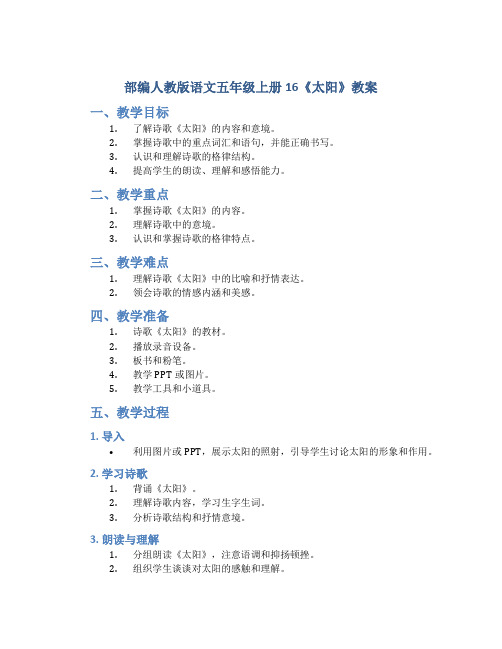 部编人教版语文五年级上册 16《太阳》教案

一、教学目标

1. 了解诗歌《太阳》的内容和意境。
2. 掌握诗歌中的重点词汇和语句，并能正确书写。
3. 认识和理解诗歌的格律结构。
4. 提高学生的朗读、理解和感悟能力。

二、教学重点

1. 掌握诗歌《太阳》的内容。
2. 理解诗歌中的意境。
3. 认识和掌握诗歌的格律特点。

三、教学难点

1. 理解诗歌《太阳》中的比喻和抒情表达。
2. 领会诗歌的情感内涵和美感。

四、教学准备

1. 诗歌《太阳》的教材。
2. 播放录音设备。
3. 板书和粉笔。
4. 教学 PPT 或图片。
5. 教学工具和小道具。

五、教学过程

1. 导入

• 利用图片或 PPT，展示太阳的照射，引导学生讨论太阳的形象和作用。

2. 学习诗歌

1. 背诵《太阳》。
2. 理解诗歌内容，学习生字生词。
3. 分析诗歌结构和抒情意境。

3. 朗读与理解

1. 分组朗读《太阳》，注意语调和抑扬顿挫。
2. 组织学生谈谈对太阳的感触和理解。